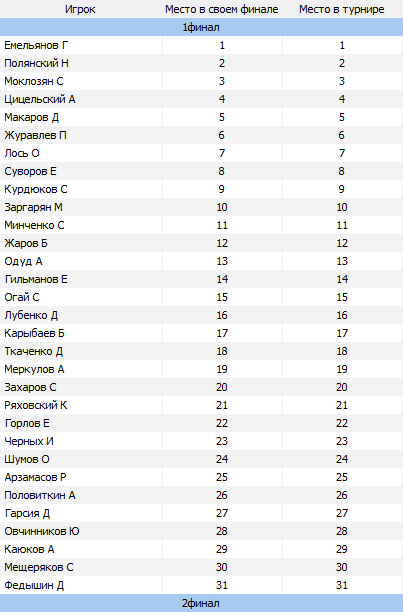 | Игрок | Место в своем финале | Место в турнире |
|---|---|---|
| 1финал | | |
| Емельянов Г | 1 | 1 |
| Полянский Н | 2 | 2 |
| Моклозян С | 3 | 3 |
| Цицельский А | 4 | 4 |
| Макаров Д | 5 | 5 |
| Журавлев П | 6 | 6 |
| Лось О | 7 | 7 |
| Суворов Е | 8 | 8 |
| Курдюков С | 9 | 9 |
| Заргарян М | 10 | 10 |
| Минченко С | 11 | 11 |
| Жаров Б | 12 | 12 |
| Одуд А | 13 | 13 |
| Гильманов Е | 14 | 14 |
| Огай С | 15 | 15 |
| Лубенко Д | 16 | 16 |
| Карыбаев Б | 17 | 17 |
| Ткаченко Д | 18 | 18 |
| Меркулов А | 19 | 19 |
| Захаров С | 20 | 20 |
| Ряховский К | 21 | 21 |
| Горлов Е | 22 | 22 |
| Черных И | 23 | 23 |
| Шумов О | 24 | 24 |
| Арзамасов Р | 25 | 25 |
| Половиткин А | 26 | 26 |
| Гарсия Д | 27 | 27 |
| Овчинников Ю | 28 | 28 |
| Каюков А | 29 | 29 |
| Мещеряков С | 30 | 30 |
| Федышин Д | 31 | 31 |
| 2финал | | |